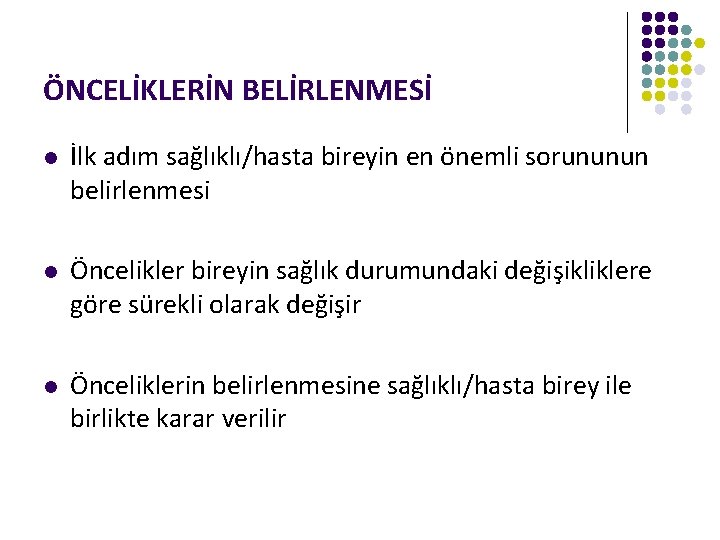 ÖNCELİKLERİN BELİRLENMESİ

• İlk adım sağlıklı/hasta bireyin en önemli sorununun belirlenmesi

• Öncelikler bireyin sağlık durumundaki değişikliklere göre sürekli olarak değişir

• Önceliklerin belirlenmesine sağlıklı/hasta birey ile birlikte karar verilir